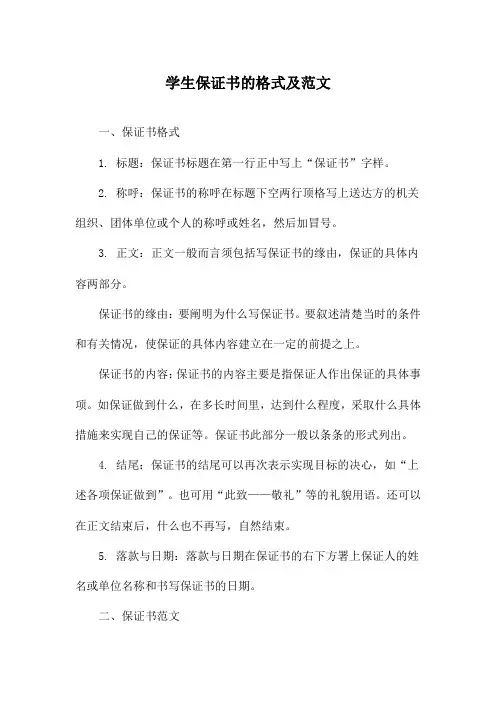 学生保证书的格式及范文

一、保证书格式

1. 标题：保证书标题在第一行正中写上“保证书”字样。

2. 称呼：保证书的称呼在标题下空两行顶格写上送达方的机关组织、团体单位或个人的称呼或姓名，然后加冒号。

3. 正文：正文一般而言须包括写保证书的缘由，保证的具体内容两部分。

保证书的缘由：要阐明为什么写保证书。要叙述清楚当时的条件和有关情况，使保证的具体内容建立在一定的前提之上。

保证书的内容：保证书的内容主要是指保证人作出保证的具体事项。如保证做到什么，在多长时间里，达到什么程度，采取什么具体措施来实现自己的保证等。保证书此部分一般以条条的形式列出。

4. 结尾：保证书的结尾可以再次表示实现目标的决心，如“上述各项保证做到”。也可用“此致——敬礼”等的礼貌用语。还可以在正文结束后，什么也不再写，自然结束。

5. 落款与日期：落款与日期在保证书的右下方署上保证人的姓名或单位名称和书写保证书的日期。

二、保证书范文